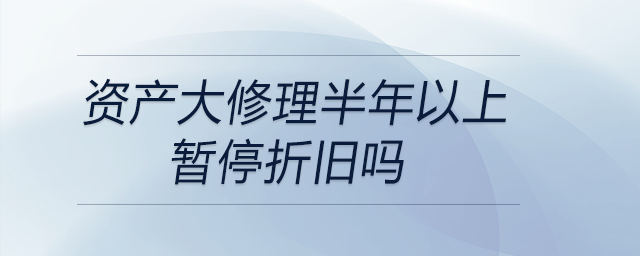 资产大修理半年以上暂停折旧吗